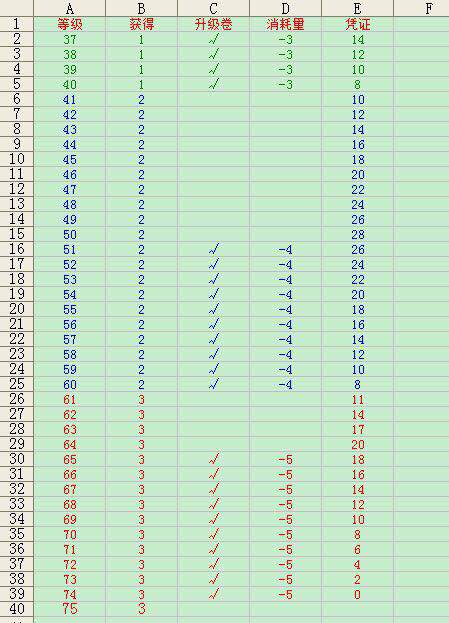 | | A | B | C | D | E | F |
|---|---|---|---|---|---|---|
| 1 | 等级 | 获得 | 升级卷 | 消耗量 | 凭证 | |
| 2 | 37 | 1 | √ | -3 | 14 | |
| 3 | 38 | 1 | √ | -3 | 12 | |
| 4 | 39 | 1 | √ | -3 | 10 | |
| 5 | 40 | 1 | √ | -3 | 8 | |
| 6 | 41 | 2 | | | 10 | |
| 7 | 42 | 2 | | | 12 | |
| 8 | 43 | 2 | | | 14 | |
| 9 | 44 | 2 | | | 16 | |
| 10 | 45 | 2 | | | 18 | |
| 11 | 46 | 2 | | | 20 | |
| 12 | 47 | 2 | | | 22 | |
| 13 | 48 | 2 | | | 24 | |
| 14 | 49 | 2 | | | 26 | |
| 15 | 50 | 2 | | | 28 | |
| 16 | 51 | 2 | √ | -4 | 26 | |
| 17 | 52 | 2 | √ | -4 | 24 | |
| 18 | 53 | 2 | √ | -4 | 22 | |
| 19 | 54 | 2 | √ | -4 | 20 | |
| 20 | 55 | 2 | √ | -4 | 18 | |
| 21 | 56 | 2 | √ | -4 | 16 | |
| 22 | 57 | 2 | √ | -4 | 14 | |
| 23 | 58 | 2 | √ | -4 | 12 | |
| 24 | 59 | 2 | √ | -4 | 10 | |
| 25 | 60 | 2 | √ | -4 | 8 | |
| 26 | 61 | 3 | | | 11 | |
| 27 | 62 | 3 | | | 14 | |
| 28 | 63 | 3 | | | 17 | |
| 29 | 64 | 3 | | | 20 | |
| 30 | 65 | 3 | √ | -5 | 18 | |
| 31 | 66 | 3 | √ | -5 | 16 | |
| 32 | 67 | 3 | √ | -5 | 14 | |
| 33 | 68 | 3 | √ | -5 | 12 | |
| 34 | 69 | 3 | √ | -5 | 10 | |
| 35 | 70 | 3 | √ | -5 | 8 | |
| 36 | 71 | 3 | √ | -5 | 6 | |
| 37 | 72 | 3 | √ | -5 | 4 | |
| 38 | 73 | 3 | √ | -5 | 2 | |
| 39 | 74 | 3 | √ | -5 | 0 | |
| 40 | 75 | 3 | | | | |